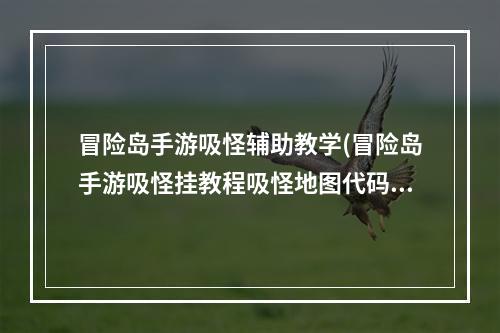 冒险岛手游吸怪辅助教学(冒险岛手游吸怪挂教程吸怪地图代码...